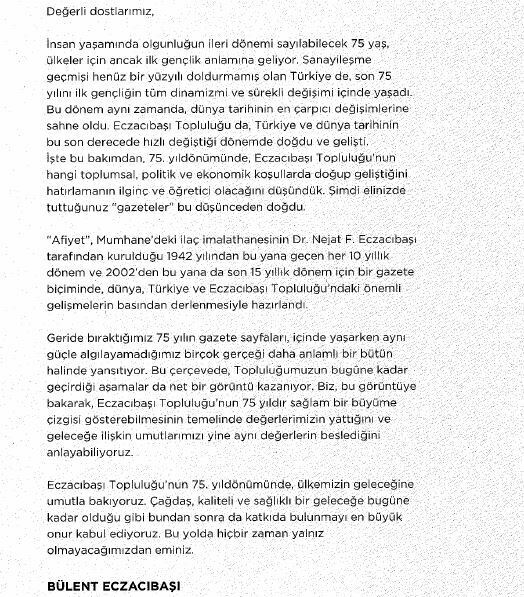 Değerli dostlarımız,

İnsan yaşamında olgunluğun ileri dönemi sayılabilecek 75 yaş, ülkeler için ancak ilk gençlik anlamına geliyor. Sanayileşme geçmişi henüz bir yüzyılı doldurmamış olan Türkiye de, son 75 yılını ilk gençliğin tüm dinamizmi ve sürekli değişimi içinde yaşadı. Bu dönem aynı zamanda, dünya tarihinin en çarpıcı değişimlerine sahne oldu. Eczacıbaşı Topluluğu da, Türkiye ve dünya tarihinin bu son derecede hızlı değiştiği dönemde doğdu ve gelişti. İşte bu bakımdan, 75. yıldönümünde, Eczacıbaşı Topluluğu'nun hangi toplumsal, politik ve ekonomik koşullarda doğup geliştiğini hatırlamanın ilginç ve öğretici olacağını düşündük. Şimdi elinizde tuttuğunuz "gazeteler" bu düşünceden doğdu.

"Afiyet", Mumhane'deki ilaç imalathanesinin Dr. Nejat F. Eczacıbaşı tarafından kurulduğu 1942 yılından bu yana geçen her 10 yıllık dönem ve 2002'den bu yana da son 15 yıllık dönem için bir gazete biçiminde, dünya, Türkiye ve Eczacıbaşı Topluluğu'ndaki önemli gelişmelerin basından derlenmesiyle hazırlandı.

Geride bıraktığımız 75 yılın gazete sayfaları, içinde yaşarken aynı güçle algılayamadığımız birçok gerçeği daha anlamlı bir bütün halinde yansıtıyor. Bu çerçevede, Topluluğumuzun bugüne kadar geçirdiği aşamalar da net bir görüntü kazanıyor. Biz, bu görüntüye bakarak, Eczacıbaşı Topluluğu'nun 75 yıldır sağlam bir büyüme çizgisi gösterebilmesinin temelinde değerlerimizin yattığını ve geleceğe ilişkin umutlarımızı yine aynı değerlerin beslediğini anlayabiliyoruz.

Eczacıbaşı Topluluğu'nun 75. yıldönümünde, ülkemizin geleceğine umutla bakıyoruz. Çağdaş, kaliteli ve sağlıklı bir geleceğe bugüne kadar olduğu gibi bundan sonra da katkıda bulunmayı en büyük onur kabul ediyoruz. Bu yolda hiçbir zaman yalnız olmayacağımızdan eminiz.

BÜLENT ECZACIBAŞI